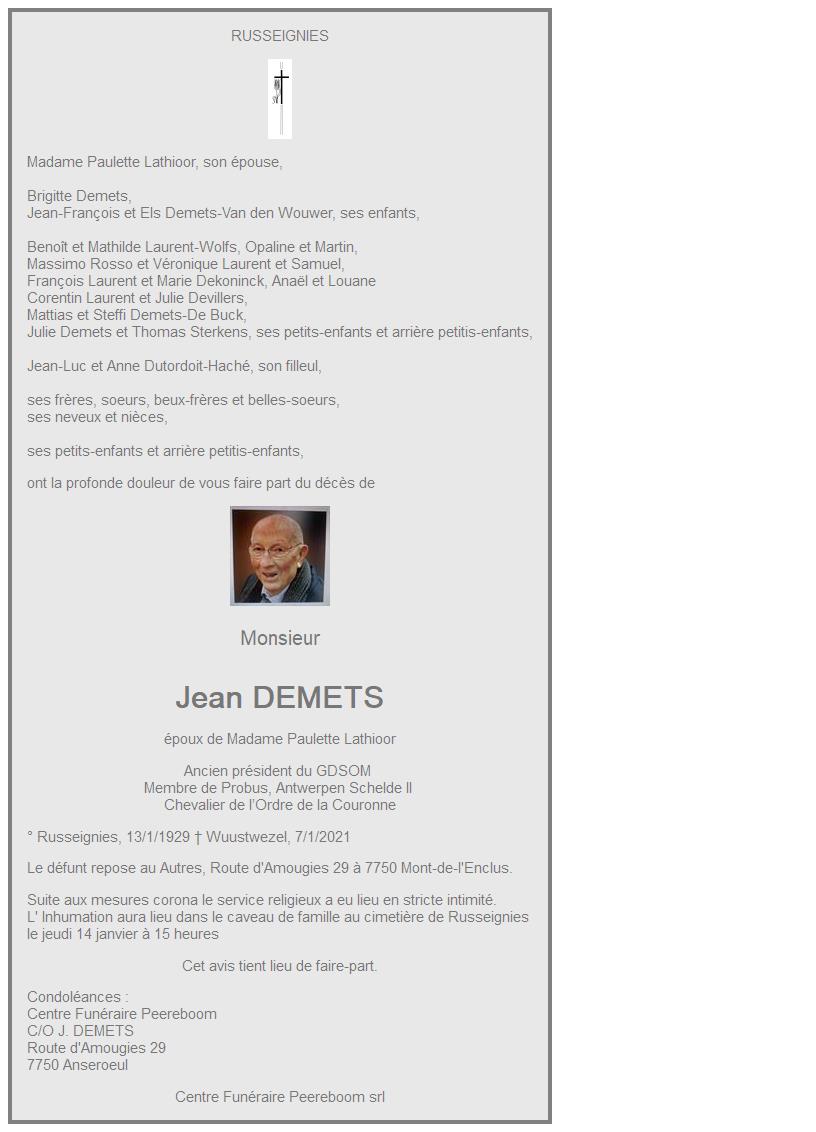 RUSSEIGNIES

Madame Paulette Lathioor, son épouse,

Brigitte Demets,
Jean-François et Els Demets-Van den Wouwer, ses enfants,

Benoît et Mathilde Laurent-Wolfs, Opaline et Martin,
Massimo Rosso et Véronique Laurent et Samuel,
François Laurent et Marie Dekoninck, Anaël et Louane
Corentin Laurent et Julie Devillers,
Mattias et Steffi Demets-De Buck,
Julie Demets et Thomas Sterkens, ses petits-enfants et arrière petitis-enfants,

Jean-Luc et Anne Dutordoit-Haché, son filleul,

ses frères, soeurs, beux-frères et belles-soeurs,
ses neveux et nièces,

ses petits-enfants et arrière petitis-enfants,

ont la profonde douleur de vous faire part du décès de

Monsieur

Jean DEMETS

époux de Madame Paulette Lathioor

Ancien président du GDSOM
Membre de Probus, Antwerpen Schelde ll
Chevalier de l'Ordre de la Couronne

° Russeignies, 13/1/1929 † Wuustwezel, 7/1/2021

Le défunt repose au Autres, Route d'Amougies 29 à 7750 Mont-de-l'Enclus.

Suite aux mesures corona le service religieux a eu lieu en stricte intimité.
L' Inhumation aura lieu dans le caveau de famille au cimetière de Russeignies le jeudi 14 janvier à 15 heures

Cet avis tient lieu de faire-part.

Condoléances :
Centre Funéraire Peereboom
C/O J. DEMETS
Route d'Amougies 29
7750 Anseroeul

Centre Funéraire Peereboom srl